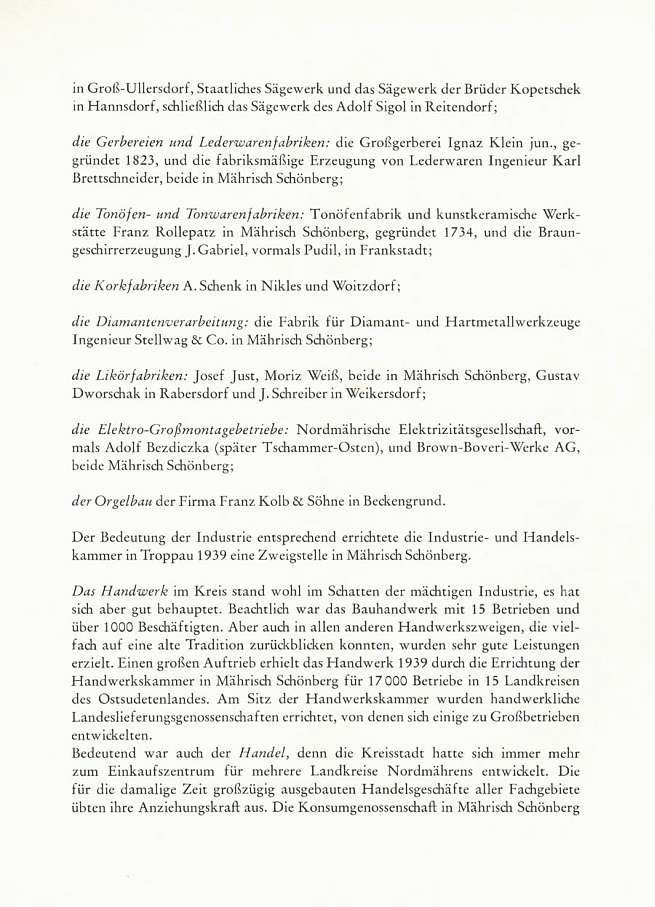 in Groß-Ullersdorf, Staatliches Sägewerk und das Sägewerk der Brüder Kopetschek in Hannsdorf, schließlich das Sägewerk des Adolf Sigol in Reitendorf;

die Gerbereien und Lederwarenfabriken: die Großgerberei Ignaz Klein jun., gegründet 1823, und die fabriksmäßige Erzeugung von Lederwaren Ingenieur Karl Brettschneider, beide in Mährisch Schönberg;

die Tonöfen- und Tonwarenfabriken: Tonöfenfabrik und kunstkeramische Werkstätte Franz Rollepatz in Mährisch Schönberg, gegründet 1734, und die Braungeschirrerzeugung J. Gabriel, vormals Pudil, in Frankstadt;

die Korkfabriken A. Schenk in Nikles und Woitzdorf;

die Diamantenverarbeitung: die Fabrik für Diamant- und Hartmetallwerkzeuge Ingenieur Stellwag & Co. in Mährisch Schönberg;

die Likörfabriken: Josef Just, Moriz Weiß, beide in Mährisch Schönberg, Gustav Dworschak in Rabersdorf und J. Schreiber in Weikersdorf;

die Elektro-Großmontagebetriebe: Nordmährische Elektrizitätsgesellschaft, vormals Adolf Bezdiczka (später Tschammer-Osten), und Brown-Boveri-Werke AG, beide Mährisch Schönberg;

der Orgelbau der Firma Franz Kolb & Söhne in Beckengrund.

Der Bedeutung der Industrie entsprechend errichtete die Industrie- und Handelskammer in Troppau 1939 eine Zweigstelle in Mährisch Schönberg.

Das Handwerk im Kreis stand wohl im Schatten der mächtigen Industrie, es hat sich aber gut behauptet. Beachtlich war das Bauhandwerk mit 15 Betrieben und über 1000 Beschäftigten. Aber auch in allen anderen Handwerkszweigen, die vielfach auf eine alte Tradition zurückblicken konnten, wurden sehr gute Leistungen erzielt. Einen großen Auftrieb erhielt das Handwerk 1939 durch die Errichtung der Handwerkskammer in Mährisch Schönberg für 17 000 Betriebe in 15 Landkreisen des Ostsudetenlandes. Am Sitz der Handwerkskammer wurden handwerkliche Landeslieferungsgenossenschaften errichtet, von denen sich einige zu Großbetrieben entwickelten.
Bedeutend war auch der Handel, denn die Kreisstadt hatte sich immer mehr zum Einkaufszentrum für mehrere Landkreise Nordmährens entwickelt. Die für die damalige Zeit großzügig ausgebauten Handelsgeschäfte aller Fachgebiete übten ihre Anziehungskraft aus. Die Konsumgenossenschaft in Mährisch Schönberg